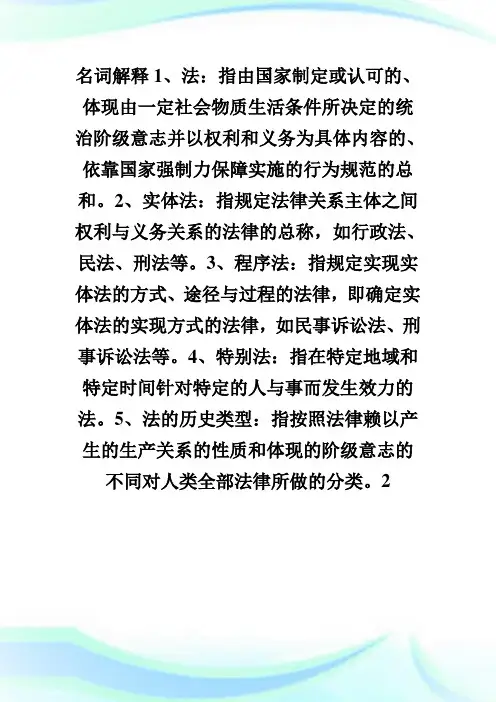 名词解释 1、法：指由国家制定或认可的、体现由一定社会物质生活条件所决定的统治阶级意志并以权利和义务为具体内容的、依靠国家强制力保障实施的行为规范的总和。2、实体法：指规定法律关系主体之间权利与义务关系的法律的总称，如行政法、民法、刑法等。3、程序法：指规定实现实体法的方式、途径与过程的法律，即确定实体法的实现方式的法律，如民事诉讼法、刑事诉讼法等。4、特别法：指在特定地域和特定时间针对特定的人与事而发生效力的法。5、法的历史类型：指按照法律赖以产生的生产关系的性质和体现的阶级意志的不同对人类全部法律所做的分类。2